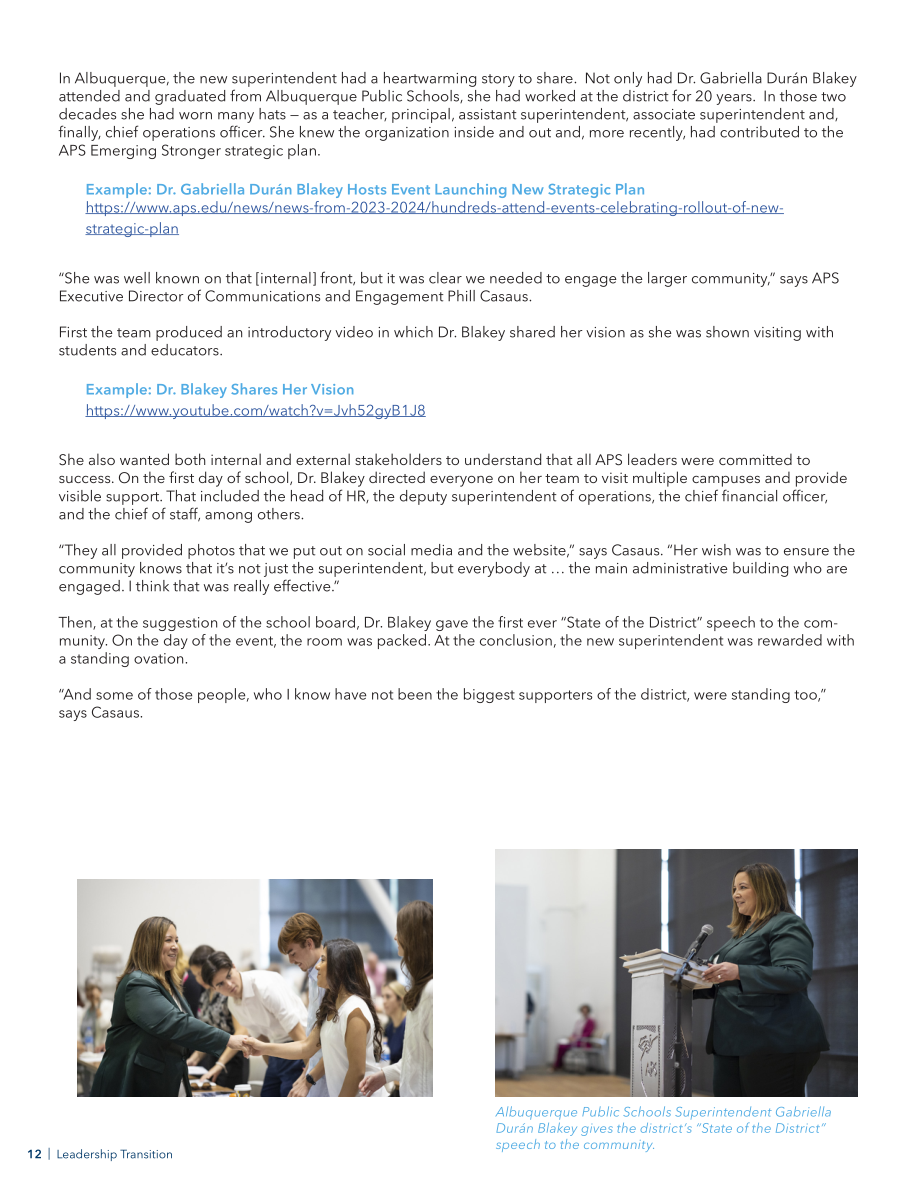 In Albuquerque, the new superintendent had a heartwarming story to share. Not only had Dr. Gabriella Durán Blakey attended and graduated from Albuquerque Public Schools, she had worked at the district for 20 years. In those two decades she had worn many hats — as a teacher, principal, assistant superintendent, associate superintendent and, finally, chief operations officer. She knew the organization inside and out and, more recently, had contributed to the APS Emerging Stronger strategic plan.

Example: Dr. Gabriella Durán Blakey Hosts Event Launching New Strategic Plan
https://www.aps.edu/news/news-from-2023-2024/hundreds-attend-events-celebrating-rollout-of-new-strategic-plan

"She was well known on that [internal] front, but it was clear we needed to engage the larger community," says APS Executive Director of Communications and Engagement Phill Casaus.

First the team produced an introductory video in which Dr. Blakey shared her vision as she was shown visiting with students and educators.

Example: Dr. Blakey Shares Her Vision
https://www.youtube.com/watch?v=Jvh52gyB1J8

She also wanted both internal and external stakeholders to understand that all APS leaders were committed to success. On the first day of school, Dr. Blakey directed everyone on her team to visit multiple campuses and provide visible support. That included the head of HR, the deputy superintendent of operations, the chief financial officer, and the chief of staff, among others.

"They all provided photos that we put out on social media and the website," says Casaus. "Her wish was to ensure the community knows that it's not just the superintendent, but everybody at … the main administrative building who are engaged. I think that was really effective."

Then, at the suggestion of the school board, Dr. Blakey gave the first ever "State of the District" speech to the community. On the day of the event, the room was packed. At the conclusion, the new superintendent was rewarded with a standing ovation.

"And some of those people, who I know have not been the biggest supporters of the district, were standing too," says Casaus.

Albuquerque Public Schools Superintendent Gabriella Durán Blakey gives the district's "State of the District" speech to the community.

12 | Leadership Transition